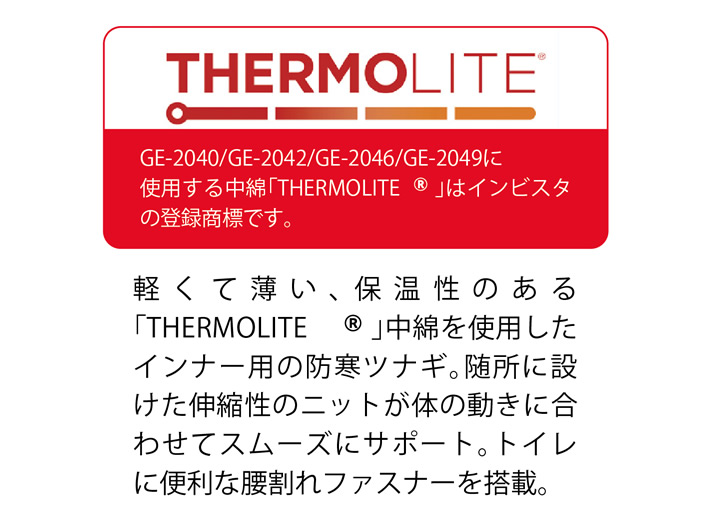 THERMOLITE®

GE-2040/GE-2042/GE-2046/GE-2049に使用する中綿「THERMOLITE ®」はインビスタの登録商標です。

軽くて薄い、保温性のある「THERMOLITE ®」中綿を使用したインナー用の防寒ツナギ。随所に設けた伸縮性のニットが体の動きに合わせてスムーズにサポート。トイレに便利な腰割れファスナーを搭載。